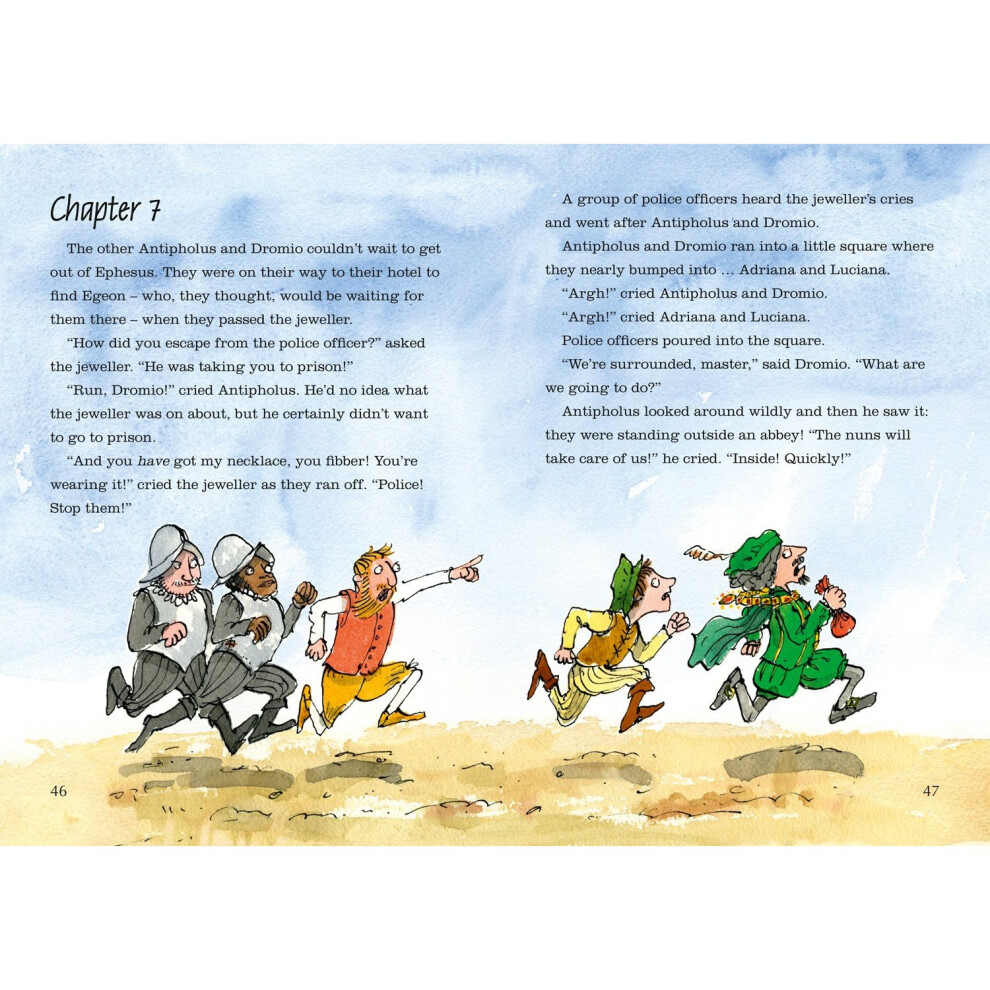 Chapter 7

The other Antipholus and Dromio couldn't wait to get out of Ephesus. They were on their way to their hotel to find Egeon – who, they thought, would be waiting for them there – when they passed the jeweller.

"How did you escape from the police officer?" asked the jeweller. "He was taking you to prison!"

"Run, Dromio!" cried Antipholus. He'd no idea what the jeweller was on about, but he certainly didn't want to go to prison.

"And you have got my necklace, you fibber! You're wearing it!" cried the jeweller as they ran off. "Police! Stop them!"

46

A group of police officers heard the jeweller's cries and went after Antipholus and Dromio.

Antipholus and Dromio ran into a little square where they nearly bumped into ... Adriana and Luciana.

"Argh!" cried Antipholus and Dromio.

"Argh!" cried Adriana and Luciana.

Police officers poured into the square.

"We're surrounded, master," said Dromio. "What are we going to do?"

Antipholus looked around wildly and then he saw it: they were standing outside an abbey! "The nuns will take care of us!" he cried. "Inside! Quickly!"

47